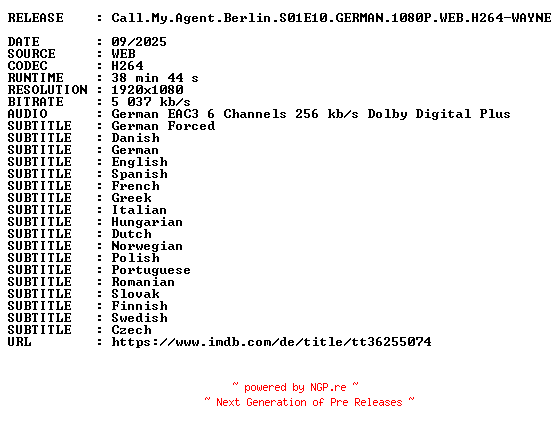 RELEASE : Call.My.Agent.Berlin.S01E10.GERMAN.1080P.WEB.H264-WAYNE

DATE : 09/2025
SOURCE : WEB
CODEC : H264
RUNTIME : 38 min 44 s
RESOLUTION : 1920x1080
BITRATE : 5 037 kb/s
AUDIO : German EAC3 6 Channels 256 kb/s Dolby Digital Plus
SUBTITLE : German Forced
SUBTITLE : Danish
SUBTITLE : German
SUBTITLE : English
SUBTITLE : Spanish
SUBTITLE : French
SUBTITLE : Greek
SUBTITLE : Italian
SUBTITLE : Hungarian
SUBTITLE : Dutch
SUBTITLE : Norwegian
SUBTITLE : Polish
SUBTITLE : Portuguese
SUBTITLE : Romanian
SUBTITLE : Slovak
SUBTITLE : Finnish
SUBTITLE : Swedish
SUBTITLE : Czech
URL : https://www.imdb.com/de/title/tt36255074

~ powered by NGP.re ~
~ Next Generation of Pre Releases ~